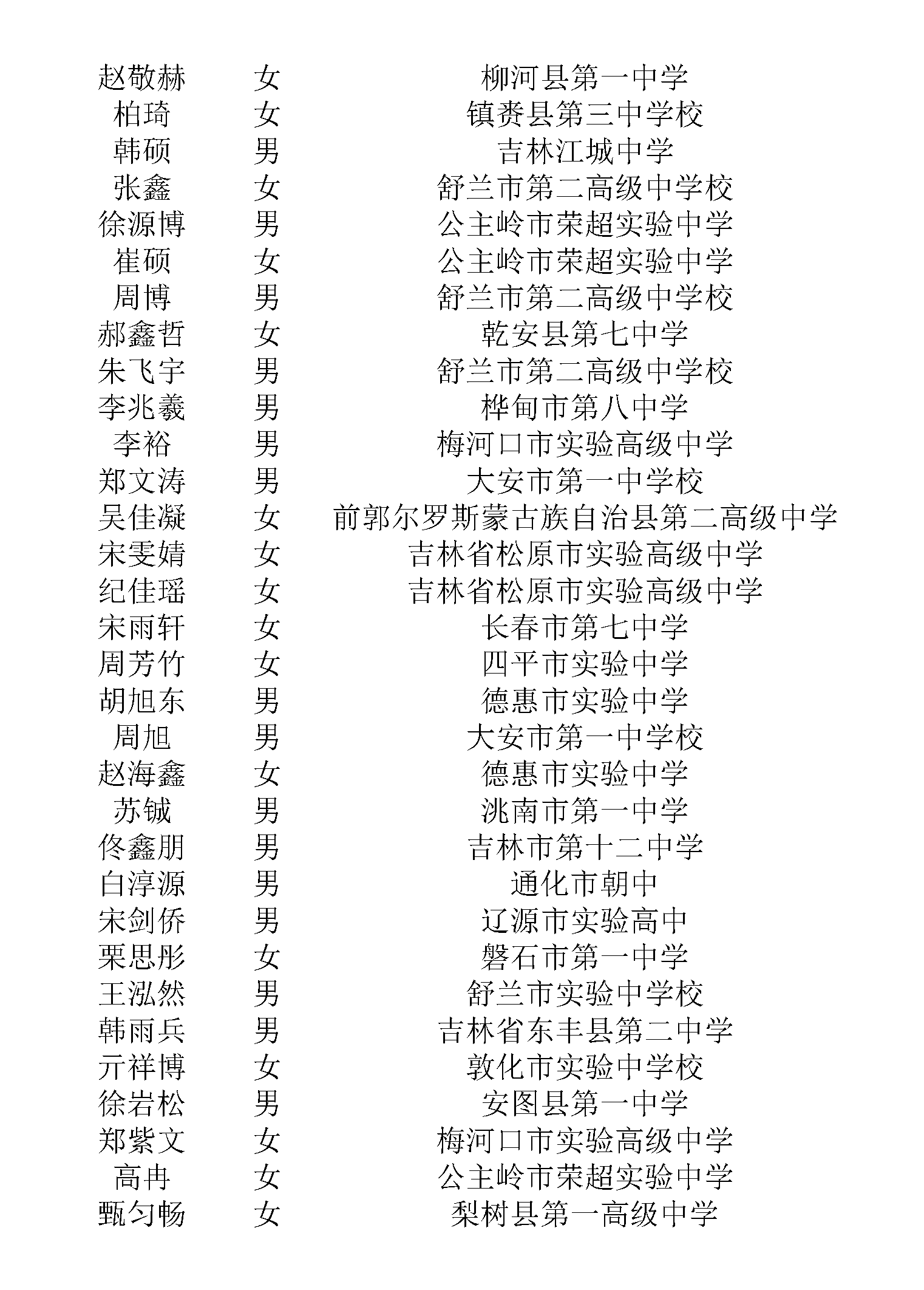 | 赵敬赫 | 女 | 柳河县第一中学 |
|---|---|---|
| 柏琦 | 女 | 镇赉县第三中学校 |
| 韩硕 | 男 | 吉林江城中学 |
| 张鑫 | 女 | 舒兰市第二高级中学校 |
| 徐源博 | 男 | 公主岭市荣超实验中学 |
| 崔硕 | 女 | 公主岭市荣超实验中学 |
| 周博 | 男 | 舒兰市第二高级中学校 |
| 郝鑫哲 | 女 | 乾安县第七中学 |
| 朱飞宇 | 男 | 舒兰市第二高级中学校 |
| 李兆羲 | 男 | 桦甸市第八中学 |
| 李裕 | 男 | 梅河口市实验高级中学 |
| 郑文涛 | 男 | 大安市第一中学校 |
| 吴佳凝 | 女 | 前郭尔罗斯蒙古族自治县第二高级中学 |
| 宋雯婧 | 女 | 吉林省松原市实验高级中学 |
| 纪佳瑶 | 女 | 吉林省松原市实验高级中学 |
| 宋雨轩 | 女 | 长春市第七中学 |
| 周芳竹 | 女 | 四平市实验中学 |
| 胡旭东 | 男 | 德惠市实验中学 |
| 周旭 | 男 | 大安市第一中学校 |
| 赵海鑫 | 女 | 德惠市实验中学 |
| 苏铖 | 男 | 洮南市第一中学 |
| 佟鑫朋 | 男 | 吉林市第十二中学 |
| 白淳源 | 男 | 通化市朝中 |
| 宋剑侨 | 男 | 辽源市实验高中 |
| 栗思彤 | 女 | 磐石市第一中学 |
| 王泓然 | 男 | 舒兰市实验中学校 |
| 韩雨兵 | 男 | 吉林省东丰县第二中学 |
| 亓祥博 | 女 | 敦化市实验中学校 |
| 徐岩松 | 男 | 安图县第一中学 |
| 郑紫文 | 女 | 梅河口市实验高级中学 |
| 高冉 | 女 | 公主岭市荣超实验中学 |
| 甄匀畅 | 女 | 梨树县第一高级中学 |